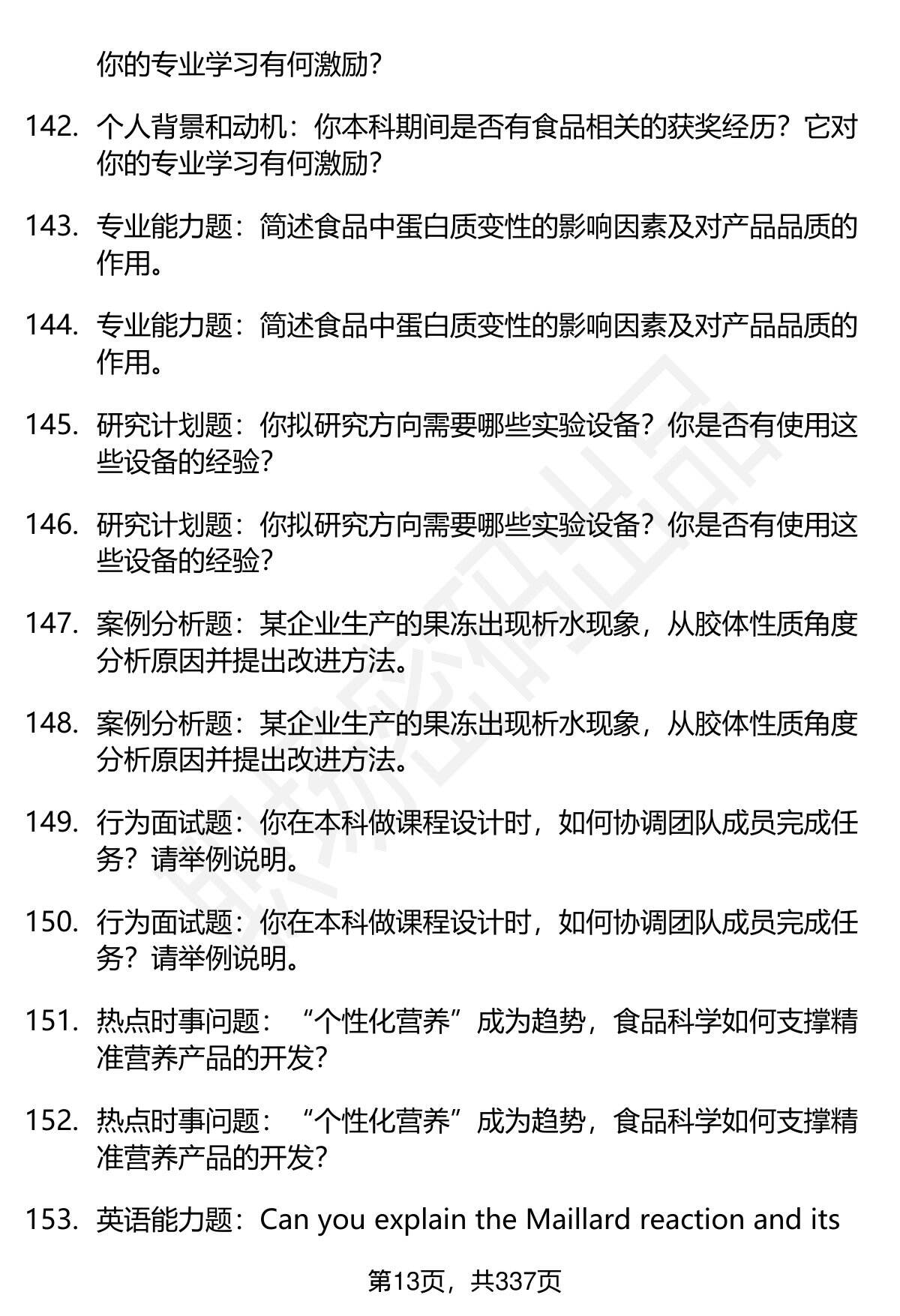 你的专业学习有何激励?

142. 个人背景和动机：你本科期间是否有食品相关的获奖经历？它对你的专业学习有何激励?

143. 专业能力题：简述食品中蛋白质变性的影响因素及对产品品质的作用。

144. 专业能力题：简述食品中蛋白质变性的影响因素及对产品品质的作用。

145. 研究计划题：你拟研究方向需要哪些实验设备？你是否有使用这些设备的经验?

146. 研究计划题：你拟研究方向需要哪些实验设备？你是否有使用这些设备的经验?

147. 案例分析题：某企业生产的果冻出现析水现象，从胶体性质角度分析原因并提出改进方法。

148. 案例分析题：某企业生产的果冻出现析水现象，从胶体性质角度分析原因并提出改进方法。

149. 行为面试题：你在本科做课程设计时，如何协调团队成员完成任务？请举例说明。

150. 行为面试题：你在本科做课程设计时，如何协调团队成员完成任务？请举例说明。

151. 热点时事问题：“个性化营养”成为趋势，食品科学如何支撑精准营养产品的开发?

152. 热点时事问题：“个性化营养”成为趋势，食品科学如何支撑精准营养产品的开发?

153. 英语能力题：Can you explain the Maillard reaction and its

第13页，共337页